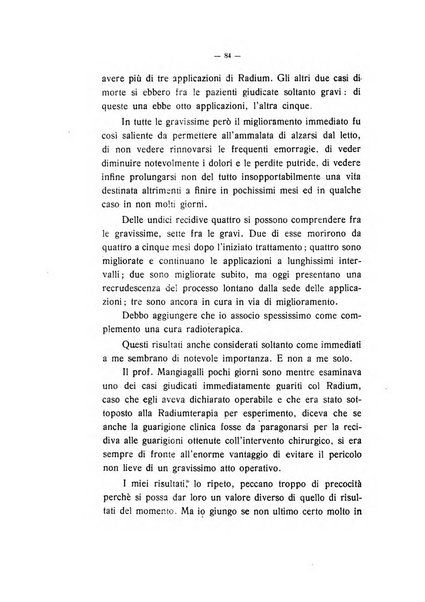 — 84 —

avere più di tre applicazioni di Radium. Gli altri due casi di morte si ebbero fra le pazienti giudicate soltanto gravi: di queste una ebbe otto applicazioni, l'altra cinque.

In tutte le gravissime però il miglioramento immediato fu così saliente da permettere all'ammalata di alzarsi dal letto, di non vedere rinnovarsi le frequenti emorragie, di veder diminuire notevolmente i dolori e le perdite putride, di vedere infine prolungarsi non del tutto insopportabilmente una vita destinata altrimenti a finire in pochissimi mesi ed in qualche caso in non molti giorni.

Delle undici recidive quattro si possono comprendere fra le gravissime, sette fra le gravi. Due di esse morirono da quattro a cinque mesi dopo l'iniziato trattamento; quattro sono migliorate e continuano le applicazioni a lunghissimi intervalli; due sono migliorate subito, ma oggi presentano una recrudescenza del processo lontano dalla sede delle applicazioni; tre sono ancora in cura in via di miglioramento.

Debbo aggiungere che io associo spessissimo come complemento una cura radioterapica.

Questi risultati anche considerati soltanto come immediati a me sembrano di notevole importanza. E non a me solo.

Il prof. Mangiagalli pochi giorni sono mentre esaminava uno dei casi giudicati immediatamente guariti col Radium, caso che egli aveva dichiarato operabile e che era stato sottoposto alla Radiumterapia per esperimento, diceva che se anche la guarigione clinica fosse da paragonarsi per la recidiva alle guarigioni ottenute coll'intervento chirurgico, si era sempre di fronte all'enorme vantaggio di evitare il pericolo non lieve di un gravissimo atto operativo.

I miei risultati, lo ripeto, peccano troppo di precocità perchè si possa dar loro un valore diverso di quello di risultati del momento. Ma io giungo se non ultimo certo molto in